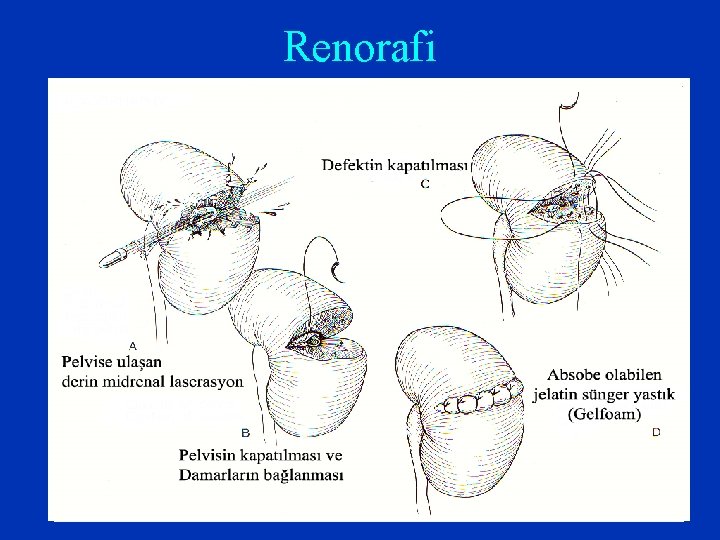 Renorafi

Defektin kapatılması
C

A
Pelvise ulaşan
derin midrenal laserasyon

B
Pelvisin kapatılması ve
Damarların bağlanması

Absobe olabilen
jelatin sünger yastık
(Gelfoam)
D